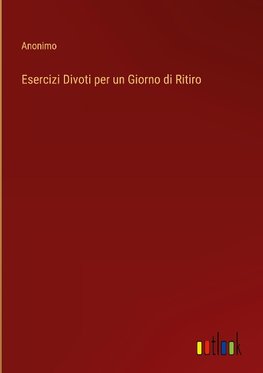 Anonimo

Esercizi Divoti per un Giorno di Ritiro

outlook